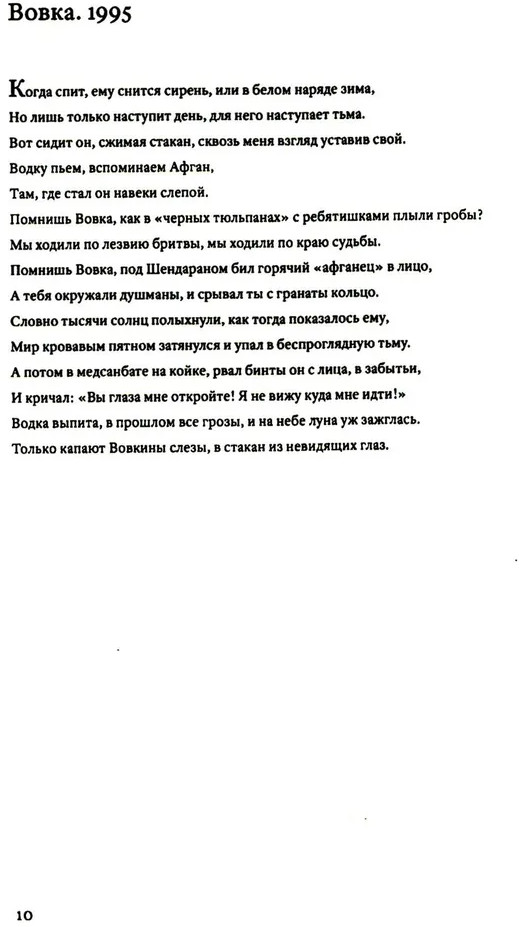 Вовка. 1995

Когда спит, ему снится сирень, или в белом наряде зима,
Но лишь только наступит день, для него наступает тьма.
Вот сидит он, сжимая стакан, сквозь меня взгляд уставив свой.
Водку пьем, вспоминаем Афган,
Там, где стал он навеки слепой.
Помнишь Вовка, как в «черных тюльпанах» с ребятишками плыли гробы?
Мы ходили по лезвию бритвы, мы ходили по краю судьбы.
Помнишь Вовка, под Шендараном бил горячий «афганец» в лицо,
А тебя окружали душманы, и срывал ты с гранаты кольцо.
Словно тысячи солнц полыхнули, как тогда показалось ему,
Мир кровавым пятном затянулся и упал в беспроглядную тьму.
А потом в медсанбате на койке, рвал бинты он с лица, в забытьи,
И кричал: «Вы глаза мне откройте! Я не вижу куда мне идти!»
Водка выпита, в прошлом все грозы, и на небе луна уж зажглась.
Только капают Вовкины слезы, в стакан из невидящих глаз.

10